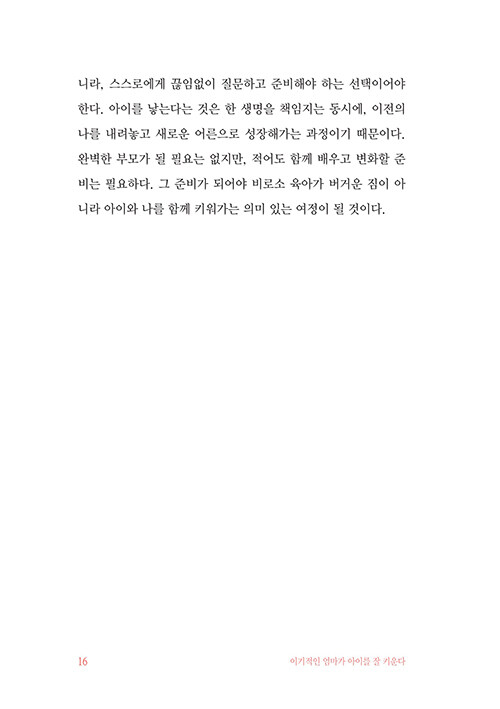 니라, 스스로에게 끊임없이 질문하고 준비해야 하는 선택이어야 한다. 아이를 낳는다는 것은 한 생명을 책임지는 동시에, 이전의 나를 내려놓고 새로운 어른으로 성장해가는 과정이기 때문이다. 완벽한 부모가 될 필요는 없지만, 적어도 함께 배우고 변화할 준비는 필요하다. 그 준비가 되어야 비로소 육아가 버거운 짐이 아니라 아이와 나를 함께 키워가는 의미 있는 여정이 될 것이다.

16

이기적인 엄마가 아이를 잘 키운다